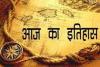 आज का इतिहास